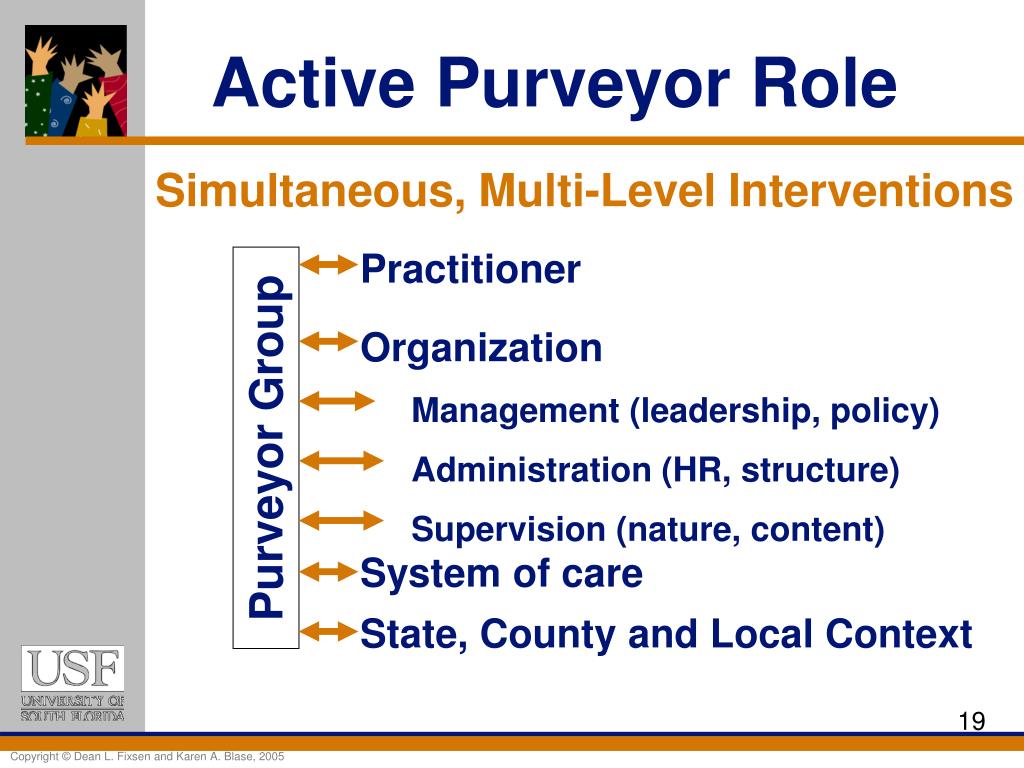 Active Purveyor Role

Simultaneous, Multi-Level Interventions

Purveyor Group

Practitioner

Organization

Management (leadership, policy)

Administration (HR, structure)

Supervision (nature, content)

System of care

State, County and Local Context

USF
UNIVERSITY OF
SOUTH FLORIDA

19

Copyright © Dean L. Fixsen and Karen A. Blase, 2005